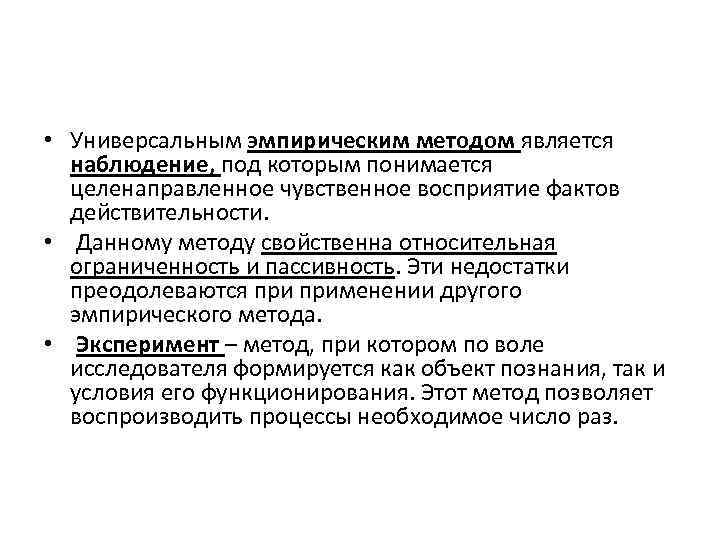 • Универсальным эмпирическим методом является наблюдение, под которым понимается целенаправленное чувственное восприятие фактов действительности.

• Данному методу свойственна относительная ограниченность и пассивность. Эти недостатки преодолеваются при применении другого эмпирического метода.

• Эксперимент – метод, при котором по воле исследователя формируется как объект познания, так и условия его функционирования. Этот метод позволяет воспроизводить процессы необходимое число раз.